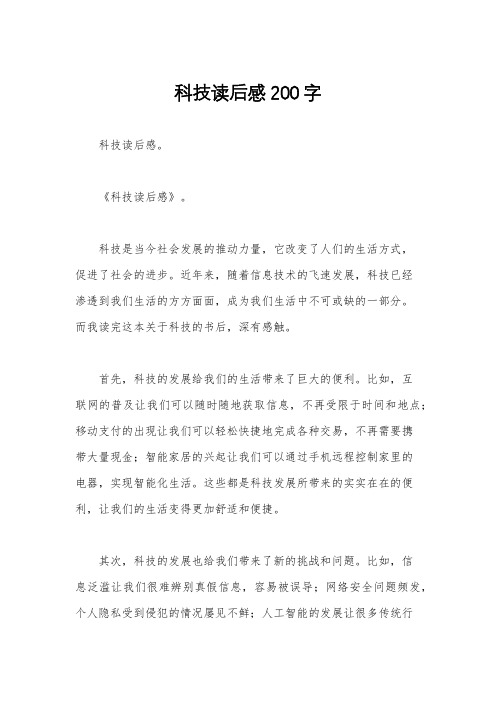 科技读后感200字

科技读后感。

《科技读后感》。

科技是当今社会发展的推动力量，它改变了人们的生活方式，促进了社会的进步。近年来，随着信息技术的飞速发展，科技已经渗透到我们生活的方方面面，成为我们生活中不可或缺的一部分。而我读完这本关于科技的书后，深有感触。

首先，科技的发展给我们的生活带来了巨大的便利。比如，互联网的普及让我们可以随时随地获取信息，不再受限于时间和地点；移动支付的出现让我们可以轻松快捷地完成各种交易，不再需要携带大量现金；智能家居的兴起让我们可以通过手机远程控制家里的电器，实现智能化生活。这些都是科技发展所带来的实实在在的便利，让我们的生活变得更加舒适和便捷。

其次，科技的发展也给我们带来了新的挑战和问题。比如，信息泛滥让我们很难辨别真假信息，容易被误导；网络安全问题频发，个人隐私受到侵犯的情况屡见不鲜；人工智能的发展让很多传统行